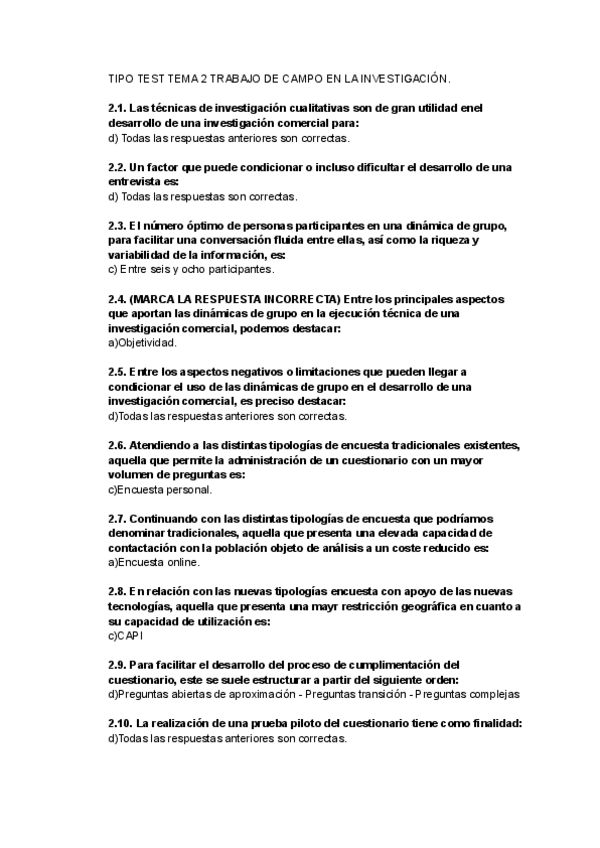 TIPO TEST TEMA 2 TRABAJO DE CAMPO EN LA INVESTIGACIÓN.

2.1. Las técnicas de investigación cualitativas son de gran utilidad enel desarrollo de una investigación comercial para:
d) Todas las respuestas anteriores son correctas.

2.2. Un factor que puede condicionar o incluso dificultar el desarrollo de una entrevista es:
d) Todas las respuestas son correctas.

2.3. El número óptimo de personas participantes en una dinámica de grupo, para facilitar una conversación fluida entre ellas, así como la riqueza y variabilidad de la información, es:
c) Entre seis y ocho participantes.

2.4. (MARCA LA RESPUESTA INCORRECTA) Entre los principales aspectos que aportan las dinámicas de grupo en la ejecución técnica de una investigación comercial, podemos destacar:
a)Objetividad.

2.5. Entre los aspectos negativos o limitaciones que pueden llegar a condicionar el uso de las dinámicas de grupo en el desarrollo de una investigación comercial, es preciso destacar:
d)Todas las respuestas anteriores son correctas.

2.6. Atendiendo a las distintas tipologías de encuesta tradicionales existentes, aquella que permite la administración de un cuestionario con un mayor volumen de preguntas es:
c)Encuesta personal.

2.7. Continuando con las distintas tipologías de encuesta que podríamos denominar tradicionales, aquella que presenta una elevada capacidad de contactación con la población objeto de análisis a un coste reducido es:
a)Encuesta online.

2.8. En relación con las nuevas tipologías encuesta con apoyo de las nuevas tecnologías, aquella que presenta una mayr restricción geográfica en cuanto a su capacidad de utilización es:
c)CAPI

2.9. Para facilitar el desarrollo del proceso de cumplimentación del cuestionario, este se suele estructurar a partir del siguiente orden:
d)Preguntas abiertas de aproximación - Preguntas transición - Preguntas complejas

2.10. La realización de una prueba piloto del cuestionario tiene como finalidad:
d)Todas las respuestas anteriores son correctas.